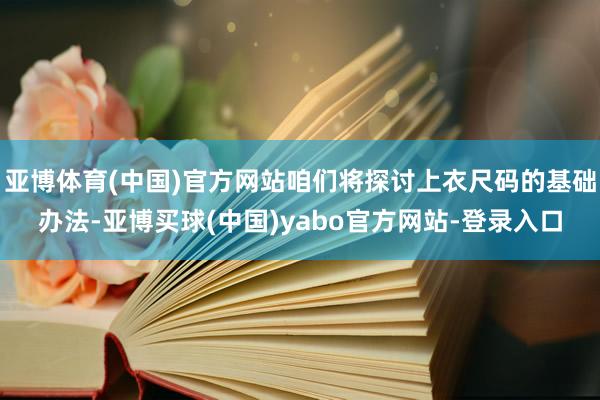 亚博体育(中国)官方网站咱们将探讨上衣尺码的基础办法-亚博买球(中国)yabo官方网站-登录入口